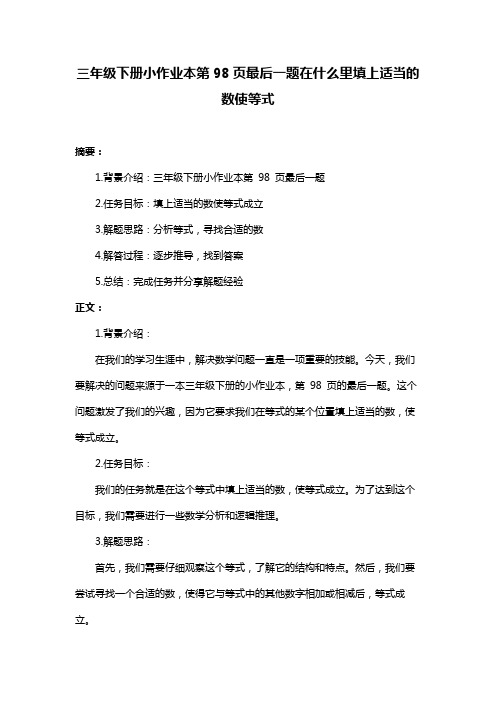 三年级下册小作业本第 98 页最后一题在什么里填上适当的数使等式

摘要：

1.背景介绍：三年级下册小作业本第 98 页最后一题

2.任务目标：填上适当的数使等式成立

3.解题思路：分析等式，寻找合适的数

4.解答过程：逐步推导，找到答案

5.总结：完成任务并分享解题经验

正文：

1.背景介绍：

在我们的学习生涯中，解决数学问题一直是一项重要的技能。今天，我们要解决的问题来源于一本三年级下册的小作业本，第 98 页的最后一题。这个问题激发了我们的兴趣，因为它要求我们在等式的某个位置填上适当的数，使等式成立。

2.任务目标：

我们的任务就是在这个等式中填上适当的数，使等式成立。为了达到这个目标，我们需要进行一些数学分析和逻辑推理。

3.解题思路：

首先，我们需要仔细观察这个等式，了解它的结构和特点。然后，我们要尝试寻找一个合适的数，使得它与等式中的其他数字相加或相减后，等式成立。